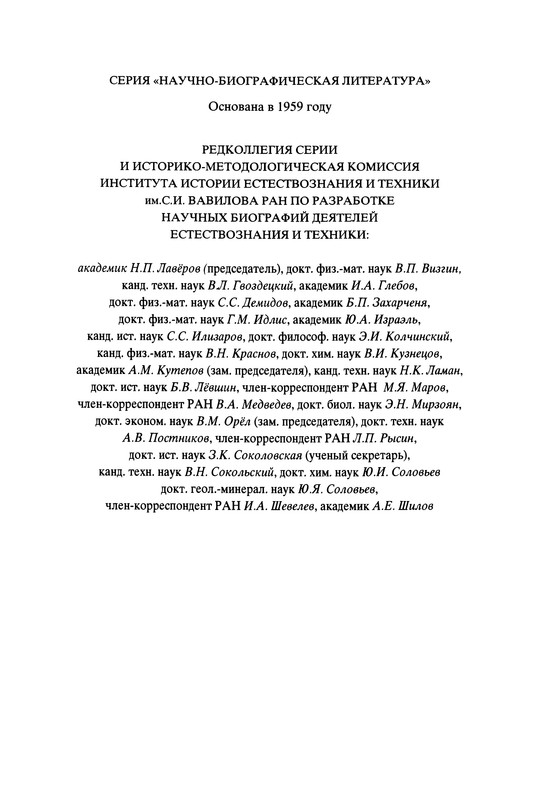 СЕРИЯ «НАУЧНО-БИОГРАФИЧЕСКАЯ ЛИТЕРАТУРА»

Основана в 1959 году

РЕДКОЛЛЕГИЯ СЕРИИ И ИСТОРИКО-МЕТОДОЛОГИЧЕСКАЯ КОМИССИЯ ИНСТИТУТА ИСТОРИИ ЕСТЕСТВОЗНАНИЯ И ТЕХНИКИ им.С.И. ВАВИЛОВА РАН ПО РАЗРАБОТКЕ НАУЧНЫХ БИОГРАФИЙ ДЕЯТЕЛЕЙ ЕСТЕСТВОЗНАНИЯ И ТЕХНИКИ:

академик Н.П. Лавёров (председатель), докт. физ.-мат. наук В.П. Визгин, канд. техн. наук В.Л. Гвоздецкий, академик И.А. Глебов, докт. физ.-мат. наук С.С. Демидов, академик Б.П. Захарченя, докт. физ.-мат. наук Г.М. Идлис, академик Ю.А. Израэль, канд. ист. наук С.С. Илизаров, докт. философ. наук Э.И. Колчинский, канд. физ.-мат. наук В.Н. Краснов, докт. хим. наук В.И. Кузнецов, академик А.М. Кутепов (зам. председателя), канд. техн. наук Н.К. Ламан, докт. ист. наук Б.В. Лёвшин, член-корреспондент РАН М.Я. Маров, член-корреспондент РАН В.А. Медведев, докт. биол. наук Э.Н. Мирзоян, докт. эконом. наук В.М. Орёл (зам. председателя), докт. техн. наук А.В. Постников, член-корреспондент РАН Л.П. Рысин, докт. ист. наук З.К. Соколовская (ученый секретарь), канд. техн. наук В.Н. Сокольский, докт. хим. наук Ю.И. Соловьев докт. геол.-минерал. наук Ю.Я. Соловьев, член-корреспондент РАН И.А. Шевелев, академик А.Е. Шилов